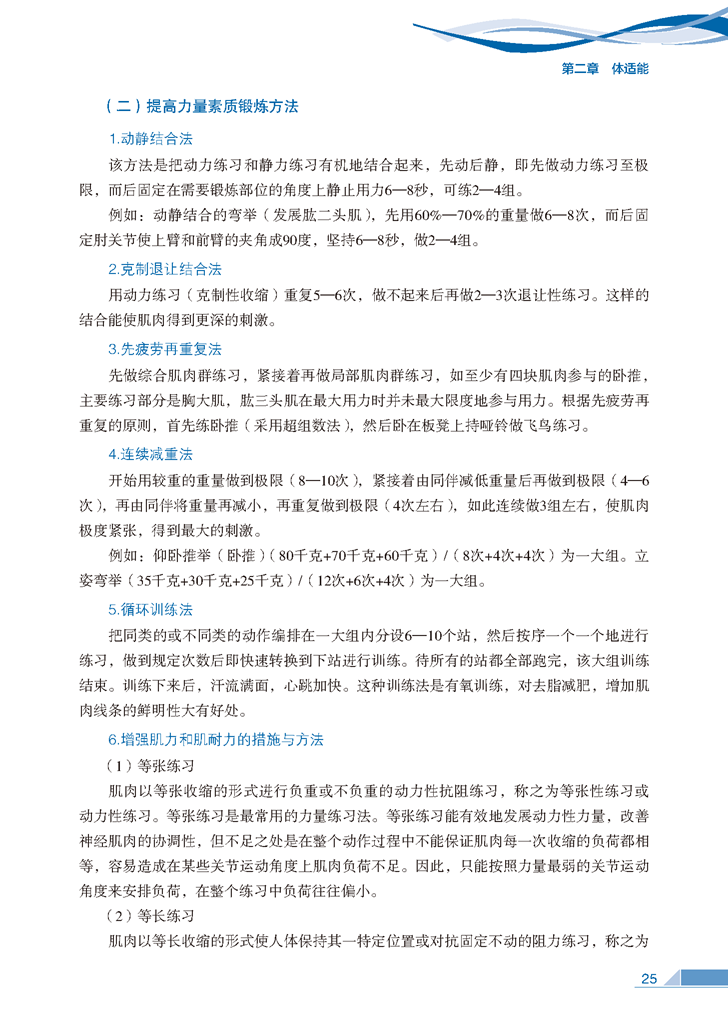 第二章 体适能

（二）提高力量素质锻炼方法

1.动静结合法

该方法是把动力练习和静力练习有机地结合起来，先动后静，即先做动力练习至极限，而后固定在需要锻炼部位的角度上静止用力6—8秒，可练2—4组。

例如：动静结合的弯举（发展肱二头肌），先用60%—70%的重量做6—8次，而后固定肘关节使上臂和前臂的夹角成90度，坚持6—8秒，做2—4组。

2.克制退让结合法

用动力练习（克制性收缩）重复5—6次，做不起来后再做2—3次退让性练习。这样的结合能使肌肉得到更深的刺激。

3.先疲劳再重复法

先做综合肌肉群练习，紧接着再做局部肌肉群练习，如至少有四块肌肉参与的卧推，主要练习部分是胸大肌，肱三头肌在最大用力时并未最大限度地参与用力。根据先疲劳再重复的原则，首先练卧推（采用超组数法），然后卧在板凳上持哑铃做飞鸟练习。

4.连续减重法

开始用较重的重量做到极限（8—10次），紧接着由同伴减低重量后再做到极限（4—6次），再由同伴将重量再减小，再重复做到极限（4次左右），如此连续做3组左右，使肌肉极度紧张，得到最大的刺激。

例如：仰卧推举（卧推）（80千克+70千克+60千克）/（8次+4次+4次）为一大组。立姿弯举（35千克+30千克+25千克）/（12次+6次+4次）为一大组。

5.循环训练法

把同类的或不同类的动作编排在一大组内分设6—10个站，然后按序一个一个地进行练习，做到规定次数后即快速转换到下站进行训练。待所有的站都全部跑完，该大组训练结束。训练下来后，汗流满面，心跳加快。这种训练法是有氧训练，对去脂减肥，增加肌肉线条的鲜明性大有好处。

6.增强肌力和肌耐力的措施与方法

（1）等张练习

肌肉以等张收缩的形式进行负重或不负重的动力性抗阻练习，称之为等张性练习或动力性练习。等张练习是最常用的力量练习法。等张练习能有效地发展动力性力量，改善神经肌肉的协调性，但不足之处是在整个动作过程中不能保证肌肉每一次收缩的负荷都相等，容易造成在某些关节运动角度上肌肉负荷不足。因此，只能按照力量最弱的关节运动角度来安排负荷，在整个练习中负荷往往偏小。

（2）等长练习

肌肉以等长收缩的形式使人体保持其一特定位置或对抗固定不动的阻力练习，称之为

25